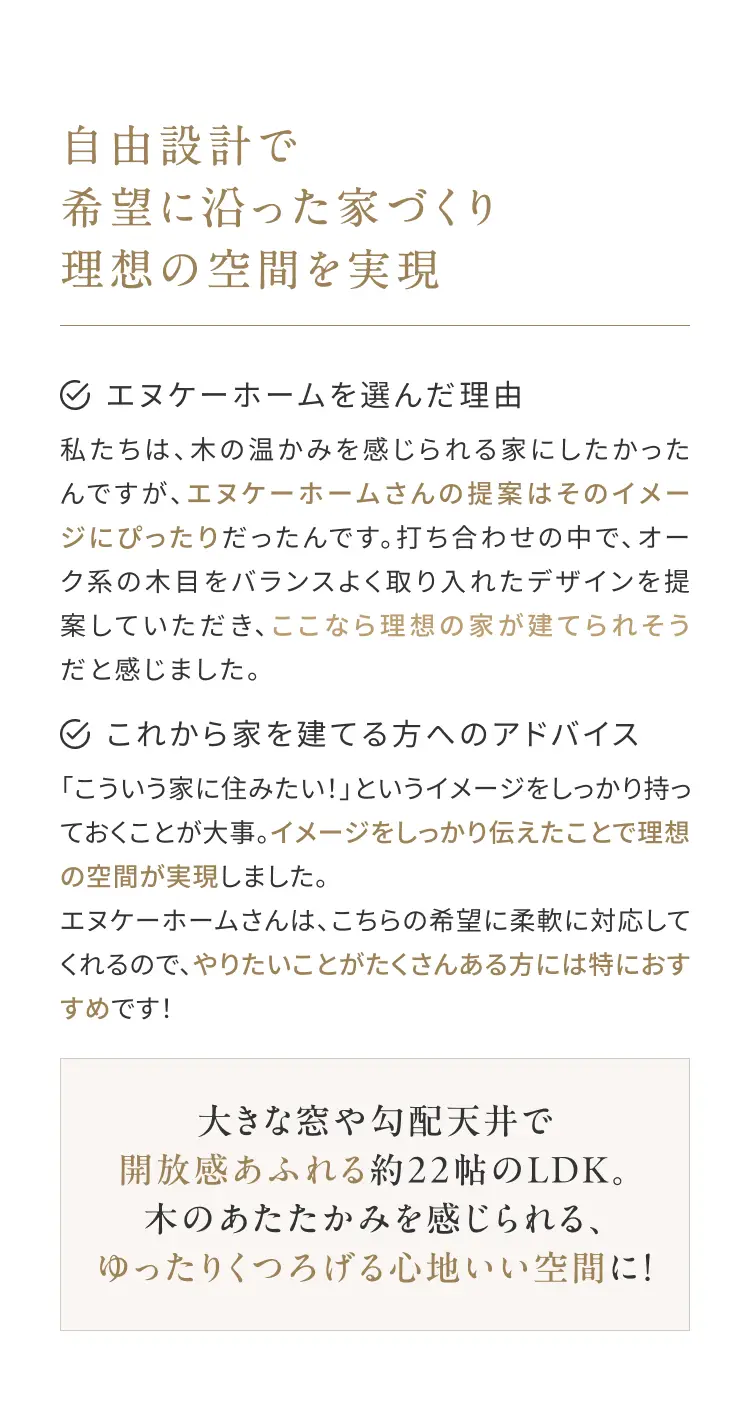 自由設計で
希望に沿った家づくり
理想の空間を実現

エヌケーホームを選んだ理由

私たちは、木の温かみを感じられる家にしたかったんですが、エヌケーホームさんの提案はそのイメージにぴったりだったんです。打ち合わせの中で、オーク系の木目をバランスよく取り入れたデザインを提案していただき、ここなら理想の家が建てられそうだと感じました。

これから家を建てる方へのアドバイス

「こういう家に住みたい!」というイメージをしっかり持っておくことが大事。イメージをしっかり伝えたことで理想の空間が実現しました。
エヌケーホームさんは、こちらの希望に柔軟に対応してくれるので、やりたいことがたくさんある方には特におすすめです!

大きな窓や勾配天井で
開放感あふれる約22帖のLDK。
木のあたたかみを感じられる、
ゆったりくつろげる心地いい空間に!